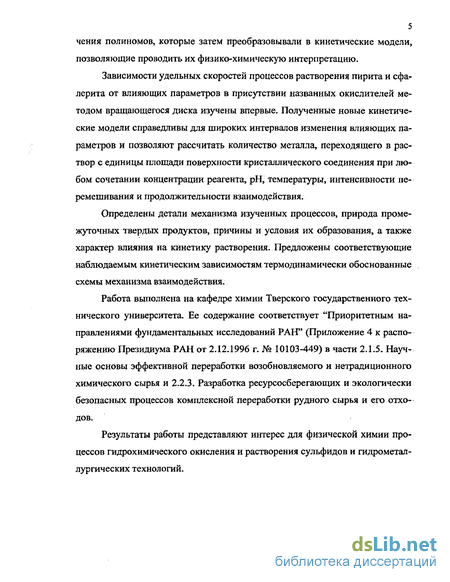 5

чения полиномов, которые затем преобразовывали в кинетические модели, позволяющие проводить их физико-химическую интерпретацию.

Зависимости удельных скоростей процессов растворения пирита и сфалерита от влияющих параметров в присутствии названных окислителей методом вращающегося диска изучены впервые. Полученные новые кинетические модели справедливы для широких интервалов изменения влияющих параметров и позволяют рассчитать количество металла, переходящего в раствор с единицы площади поверхности кристаллического соединения при любом сочетании концентрации реагента, pH, температуры, интенсивности перемешивания и продолжительности взаимодействия.

Определены детали механизма изученных процессов, природа промежуточных твердых продуктов, причины и условия их образования, а также характер влияния на кинетику растворения. Предложены соответствующие наблюдаемым кинетическим зависимостям термодинамически обоснованные схемы механизма взаимодействия.

Работа выполнена на кафедре химии Тверского государственного технического университета. Ее содержание соответствует "Приоритетным направлениями фундаментальных исследований РАН" (Приложение 4 к распоряжению Президиума РАН от 2.12.1996 г. № 10103-449) в части 2.1.5. Научные основы эффективной переработки возобновляемого и нетрадиционного химического сырья и 2.2.3. Разработка ресурсосберегающих и экологически безопасных процессов комплексной переработки рудного сырья и его отходов.

Результаты работы представляют интерес для физической химии процессов гидрохимического окисления и растворения сульфидов и гидрометаллургических технологий.

dsLib.net
библиотека диссертаций